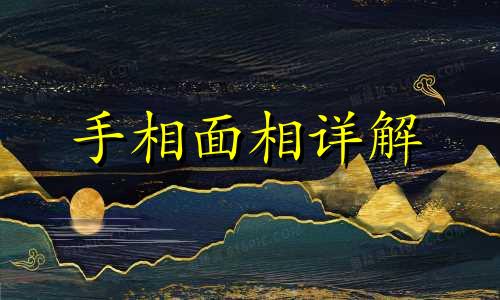 手相面相详解